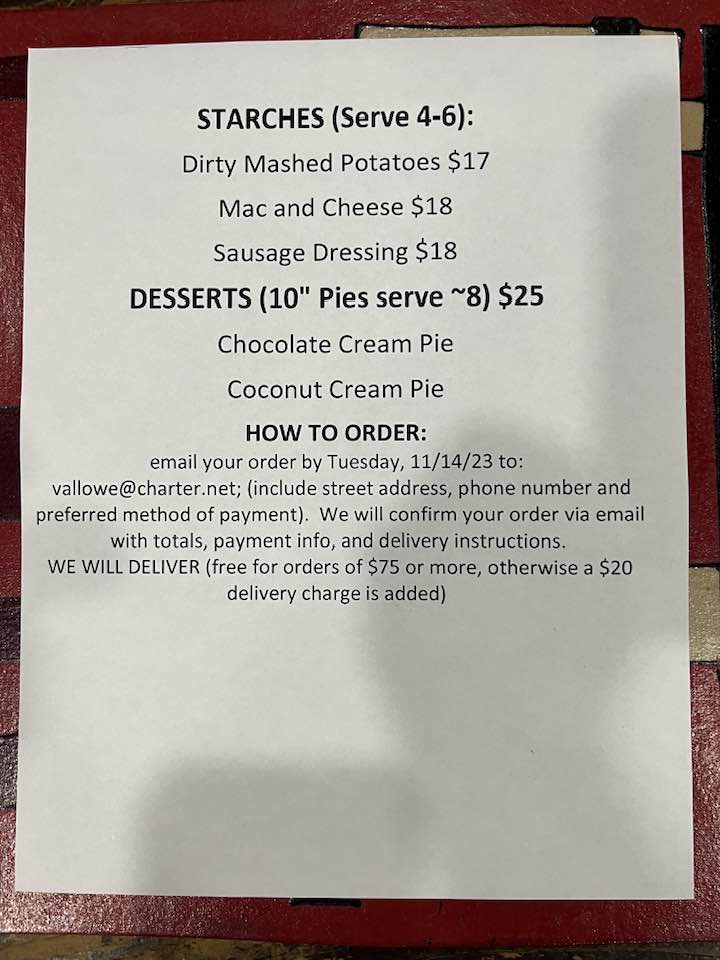 STARCHES (Serve 4-6):

Dirty Mashed Potatoes $17

Mac and Cheese $18

Sausage Dressing $18

DESSERTS (10" Pies serve ~8) $25

Chocolate Cream Pie

Coconut Cream Pie

HOW TO ORDER:

email your order by Tuesday, 11/14/23 to: vallowe@charter.net; (include street address, phone number and preferred method of payment). We will confirm your order via email with totals, payment info, and delivery instructions.

WE WILL DELIVER (free for orders of $75 or more, otherwise a $20 delivery charge is added)